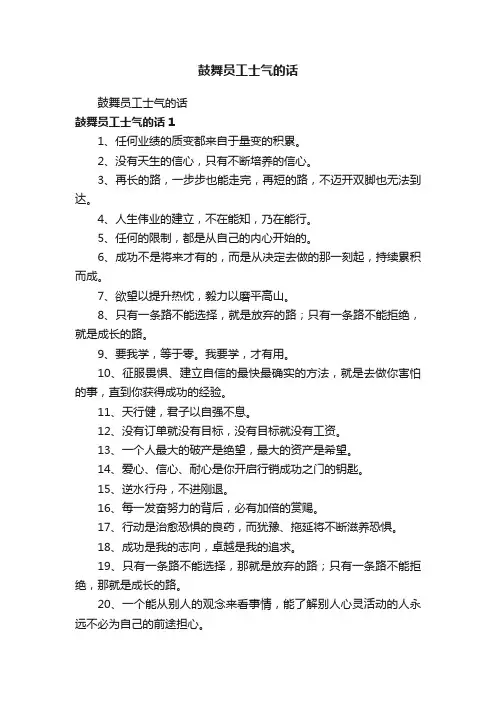 鼓舞员工士气的话

鼓舞员工士气的话

鼓舞员工士气的话 1

1、任何业绩的质变都来自于量变的积累。

2、没有天生的信心，只有不断培养的信心。

3、再长的路，一步步也能走完，再短的路，不迈开双脚也无法到达。

4、人生伟业的建立，不在能知，乃在能行。

5、任何的限制，都是从自己的内心开始的。

6、成功不是将来才有的，而是从决定去做的那一刻起，持续累积而成。

7、欲望以提升热忱，毅力以磨平高山。

8、只有一条路不能选择，就是放弃的路；只有一条路不能拒绝，就是成长的路。

9、要我学，等于零。我要学，才有用。

10、征服畏惧、建立自信的最快最确实的方法，就是去做你害怕的事，直到你获得成功的经验。

11、天行健，君子以自强不息。

12、没有订单就没有目标，没有目标就没有工资。

13、一个人最大的破产是绝望，最大的资产是希望。

14、爱心、信心、耐心是你开启行销成功之门的钥匙。

15、逆水行舟，不进刚退。

16、每一发奋努力的背后，必有加倍的赏赐。

17、行动是治愈恐惧的良药，而犹豫、拖延将不断滋养恐惧。

18、成功是我的志向，卓越是我的追求。

19、只有一条路不能选择，那就是放弃的路；只有一条路不能拒绝，那就是成长的路。

20、一个能从别人的观念来看事情，能了解别人心灵活动的人永远不必为自己的前途担心。